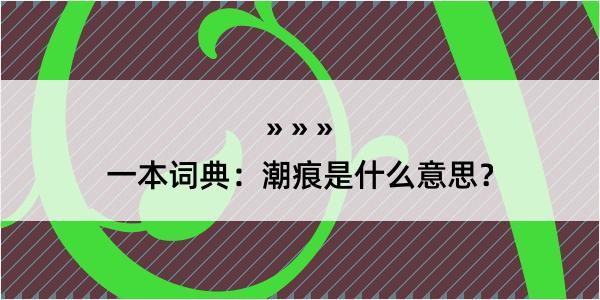 » » »

一本词典：潮痕是什么意思？